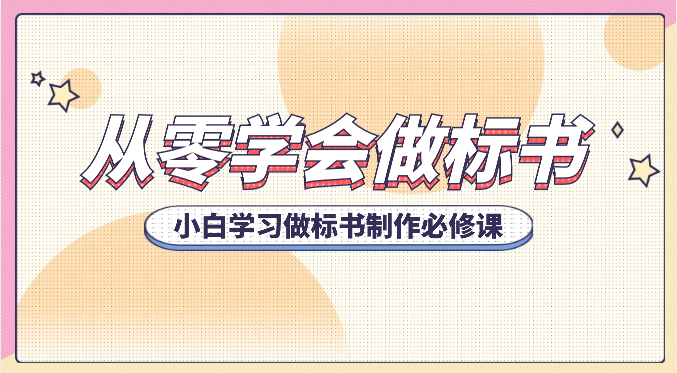 从零学会做标书

小白学习做标书制作必修课